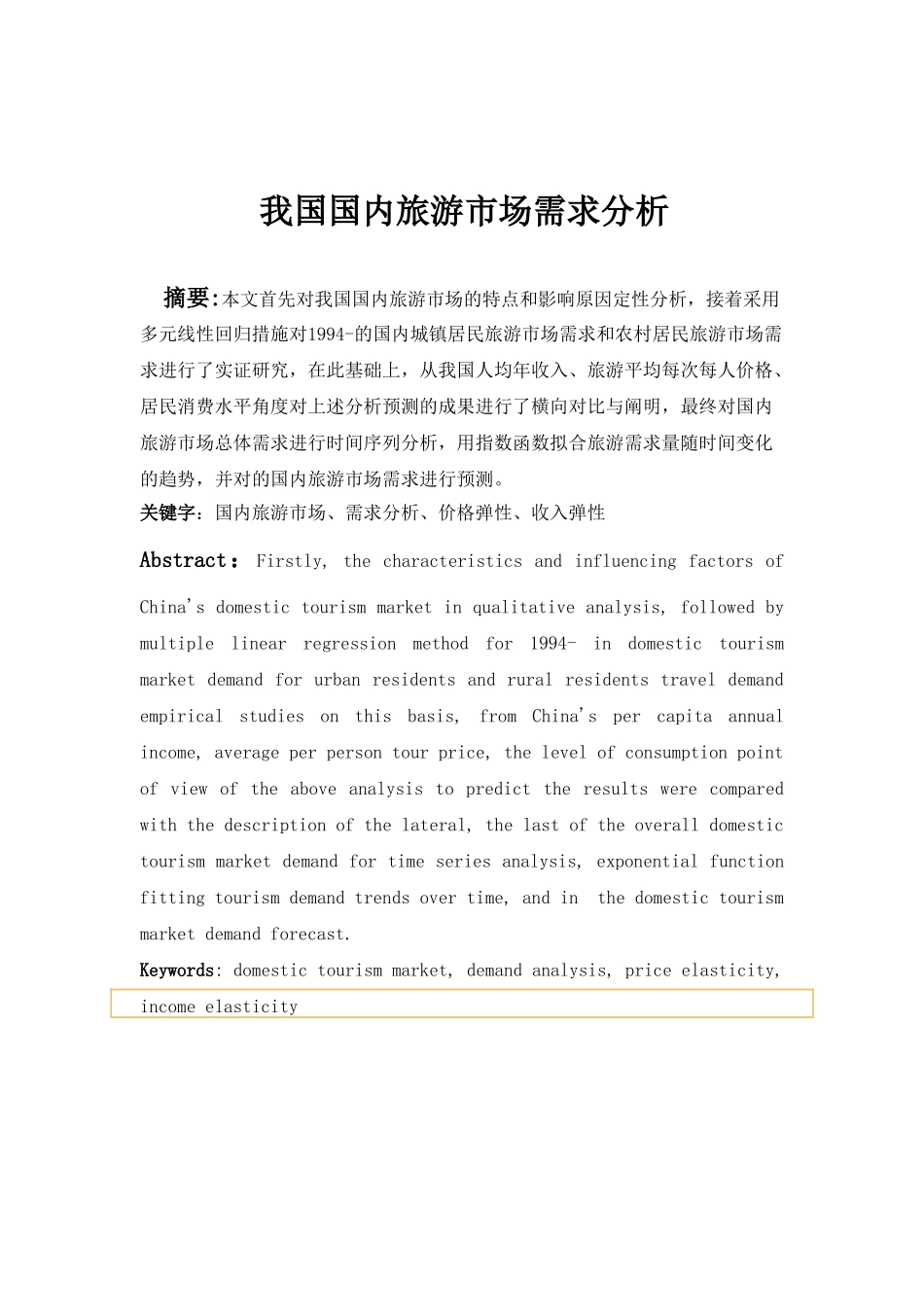 我国国内旅游市场需求分析

摘要:本文首先对我国国内旅游市场的特点和影响原因定性分析，接着采用多元线性回归措施对1994-的国内城镇居民旅游市场需求和农村居民旅游市场需求进行了实证研究，在此基础上，从我国人均年收入、旅游平均每次每人价格、居民消费水平角度对上述分析预测的成果进行了横向对比与阐明，最终对国内旅游市场总体需求进行时间序列分析，用指数函数拟合旅游需求量随时间变化的趋势，并对的国内旅游市场需求进行预测。

关键字:国内旅游市场、需求分析、价格弹性、收入弹性

Abstract： Firstly, the characteristics and influencing factors of China's domestic tourism market in qualitative analysis, followed by multiple linear regression method for 1994- in domestic tourism market demand for urban residents and rural residents travel demand empirical studies on this basis, from China's per capita annual income, average per person tour price, the level of consumption point of view of the above analysis to predict the results were compared with the description of the lateral, the last of the overall domestic tourism market demand for time series analysis, exponential function fitting tourism demand trends over time, and in the domestic tourism market demand forecast.

Keywords: domestic tourism market, demand analysis, price elasticity, income elasticity